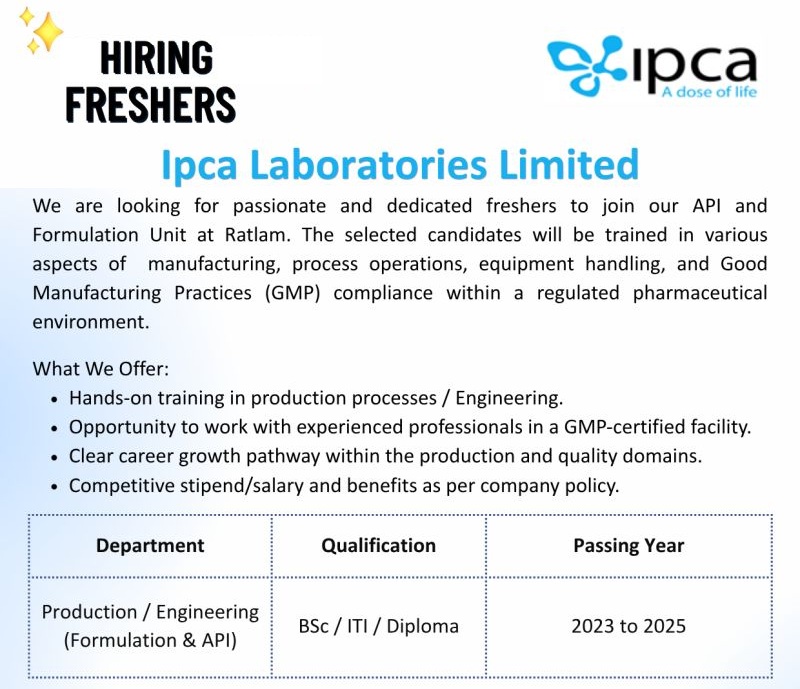 HIRING FRESHERS

ipca
A dose of life

Ipca Laboratories Limited

We are looking for passionate and dedicated freshers to join our API and Formulation Unit at Ratlam. The selected candidates will be trained in various aspects of manufacturing, process operations, equipment handling, and Good Manufacturing Practices (GMP) compliance within a regulated pharmaceutical environment.

What We Offer:
• Hands-on training in production processes / Engineering.
• Opportunity to work with experienced professionals in a GMP-certified facility.
• Clear career growth pathway within the production and quality domains.
• Competitive stipend/salary and benefits as per company policy.

| Department | Qualification | Passing Year |
|---|---|---|
| Production / Engineering (Formulation & API) | BSc / ITI / Diploma | 2023 to 2025 |